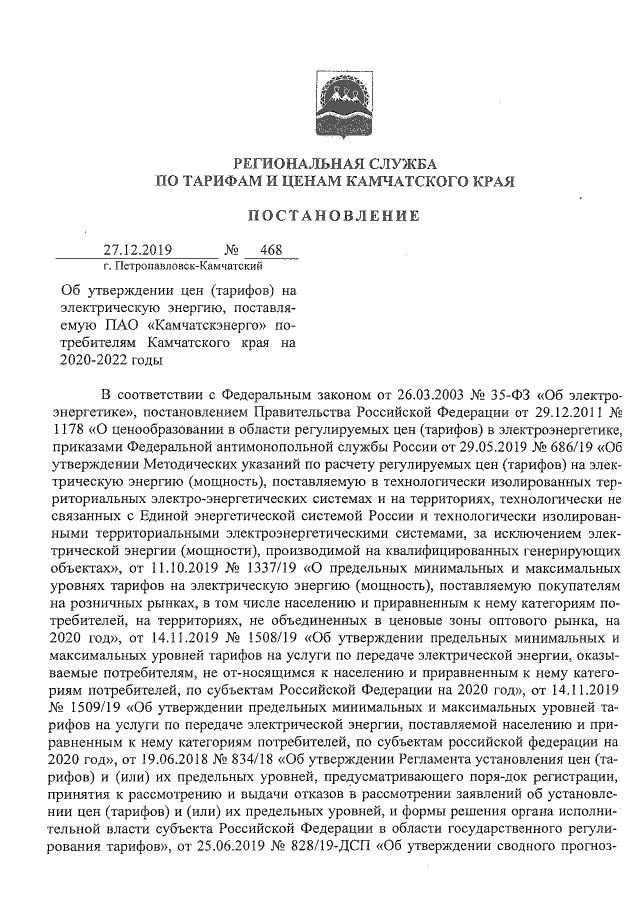 РЕГИОНАЛЬНАЯ СЛУЖБА
ПО ТАРИФАМ И ЦЕНАМ КАМЧАТСКОГО КРАЯ

ПОСТАНОВЛЕНИЕ

27.12.2019 № 468
г. Петропавловск-Камчатский

Об утверждении цен (тарифов) на электрическую энергию, поставляемую ПАО «Камчатскэнерго» потребителям Камчатского края на 2020-2022 годы

В соответствии с Федеральным законом от 26.03.2003 № 35-ФЗ «Об электроэнергетике», постановлением Правительства Российской Федерации от 29.12.2011 № 1178 «О ценообразовании в области регулируемых цен (тарифов) в электроэнергетике, приказами Федеральной антимонопольной службы России от 29.05.2019 № 686/19 «Об утверждении Методических указаний по расчету регулируемых цен (тарифов) на электрическую энергию (мощность), поставляемую в технологически изолированных территориальных электро-энергетических системах и на территориях, технологически не связанных с Единой энергетической системой России и технологически изолированными территориальными электроэнергетическими системами, за исключением электрической энергии (мощности), производимой на квалифицированных генерирующих объектах», от 11.10.2019 № 1337/19 «О предельных минимальных и максимальных уровнях тарифов на электрическую энергию (мощность), поставляемую покупателям на розничных рынках, в том числе населению и приравненным к нему категориям потребителей, на территориях, не объединенных в ценовые зоны оптового рынка, на 2020 год», от 14.11.2019 № 1508/19 «Об утверждении предельных минимальных и максимальных уровней тарифов на услуги по передаче электрической энергии, оказываемые потребителям, не от-носящимся к населению и приравненным к нему категориям потребителей, по субъектам Российской Федерации на 2020 год», от 14.11.2019 № 1509/19 «Об утверждении предельных минимальных и максимальных уровней тарифов на услуги по передаче электрической энергии, поставляемой населению и приравненным к нему категориям потребителей, по субъектам российской федерации на 2020 год», от 19.06.2018 № 834/18 «Об утверждении Регламента установления цен (тарифов) и (или) их предельных уровней, предусматривающего поря-док регистрации, принятия к рассмотрению и выдачи отказов в рассмотрении заявлений об установлении цен (тарифов) и (или) их предельных уровней, и формы решения органа исполнительной власти субъекта Российской Федерации в области государственного регулирования тарифов», от 25.06.2019 № 828/19-ДСП «Об утверждении сводного прогноз-